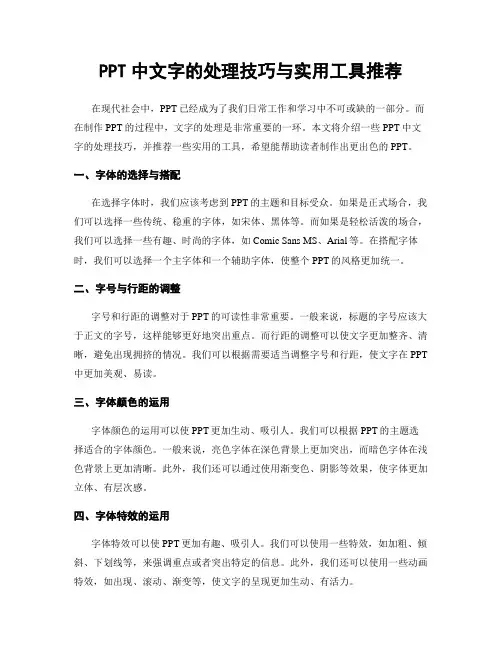 PPT 中文字的处理技巧与实用工具推荐

在现代社会中，PPT 已经成为了我们日常工作和学习中不可或缺的一部分。而在制作 PPT 的过程中，文字的处理是非常重要的一环。本文将介绍一些 PPT 中文字的处理技巧，并推荐一些实用的工具，希望能帮助读者制作出更出色的 PPT。

一、字体的选择与搭配

在选择字体时，我们应该考虑到 PPT 的主题和目标受众。如果是正式场合，我们可以选择一些传统、稳重的字体，如宋体、黑体等。而如果是轻松活泼的场合，我们可以选择一些有趣、时尚的字体，如 Comic Sans MS、Arial 等。在搭配字体时，我们可以选择一个主字体和一个辅助字体，使整个 PPT 的风格更加统一。

二、字号与行距的调整

字号和行距的调整对于 PPT 的可读性非常重要。一般来说，标题的字号应该大于正文的字号，这样能够更好地突出重点。而行距的调整可以使文字更加整齐、清晰，避免出现拥挤的情况。我们可以根据需要适当调整字号和行距，使文字在 PPT 中更加美观、易读。

三、字体颜色的运用

字体颜色的运用可以使 PPT 更加生动、吸引人。我们可以根据 PPT 的主题选择适合的字体颜色。一般来说，亮色字体在深色背景上更加突出，而暗色字体在浅色背景上更加清晰。此外，我们还可以通过使用渐变色、阴影等效果，使字体更加立体、有层次感。

四、字体特效的运用

字体特效可以使 PPT 更加有趣、吸引人。我们可以使用一些特效，如加粗、倾斜、下划线等，来强调重点或者突出特定的信息。此外，我们还可以使用一些动画特效，如出现、滚动、渐变等，使文字的呈现更加生动、有活力。